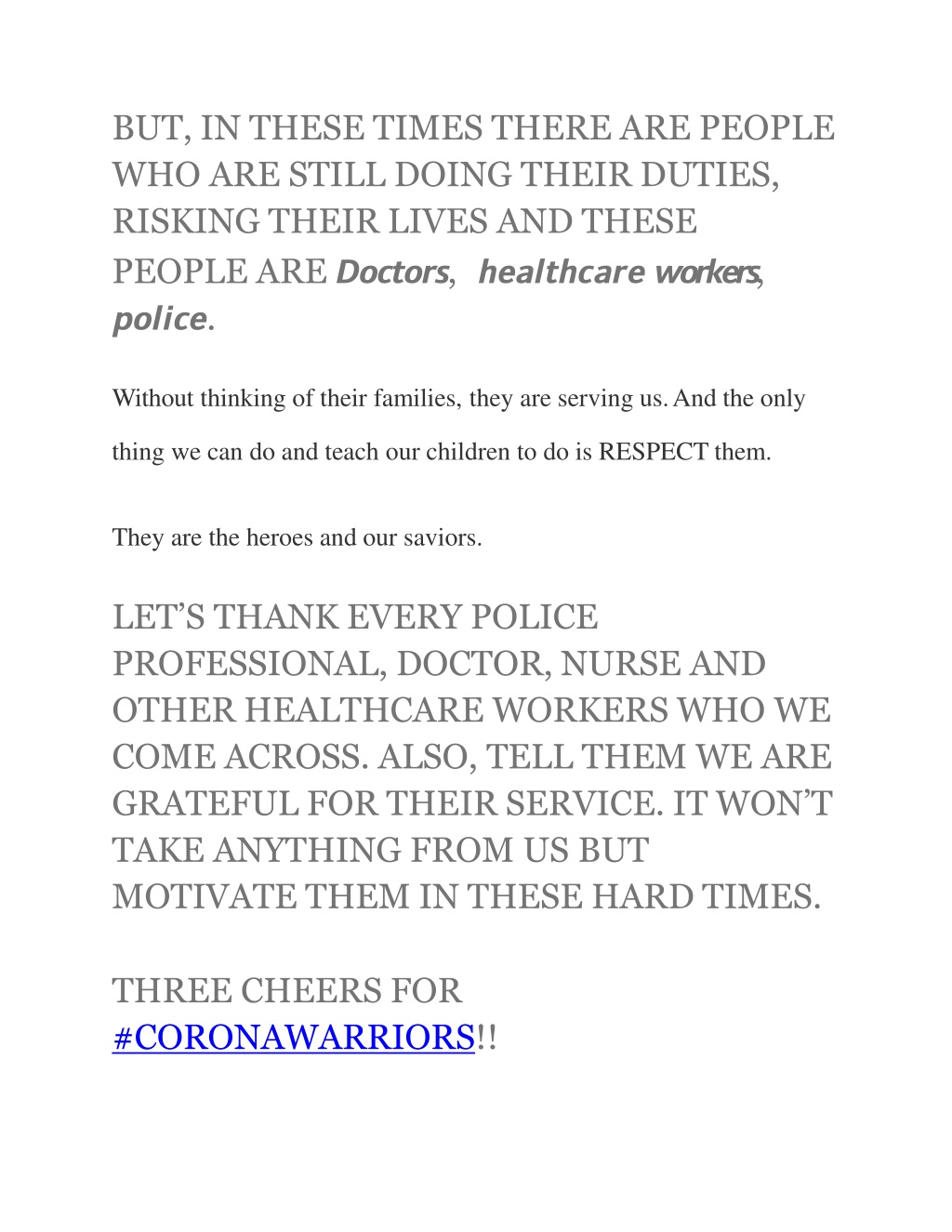 BUT, IN THESE TIMES THERE ARE PEOPLE WHO ARE STILL DOING THEIR DUTIES, RISKING THEIR LIVES AND THESE PEOPLE ARE Doctors, healthcare workers, police.

Without thinking of their families, they are serving us. And the only thing we can do and teach our children to do is RESPECT them.

They are the heroes and our saviors.

LET'S THANK EVERY POLICE PROFESSIONAL, DOCTOR, NURSE AND OTHER HEALTHCARE WORKERS WHO WE COME ACROSS. ALSO, TELL THEM WE ARE GRATEFUL FOR THEIR SERVICE. IT WON'T TAKE ANYTHING FROM US BUT MOTIVATE THEM IN THESE HARD TIMES.

THREE CHEERS FOR #CORONAWARRIORS!!